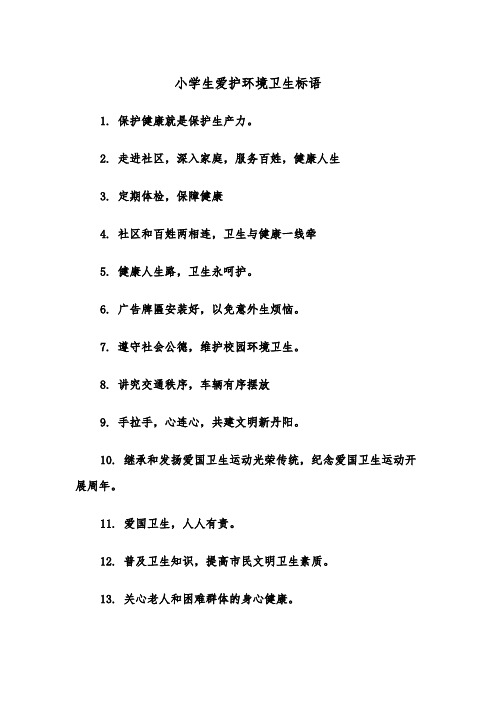 小学生爱护环境卫生标语

1. 保护健康就是保护生产力。

2. 走进社区，深入家庭，服务百姓，健康人生

3. 定期体检，保障健康

4. 社区和百姓两相连，卫生与健康一线牵

5. 健康人生路，卫生永呵护。

6. 广告牌匾安装好，以免意外生烦恼。

7. 遵守社会公德，维护校园环境卫生。

8. 讲究交通秩序，车辆有序摆放

9. 手拉手，心连心，共建文明新丹阳。

10. 继承和发扬爱国卫生运动光荣传统，纪念爱国卫生运动开展周年。

11. 爱国卫生，人人有责。

12. 普及卫生知识，提高市民文明卫生素质。

13. 关心老人和困难群体的身心健康。